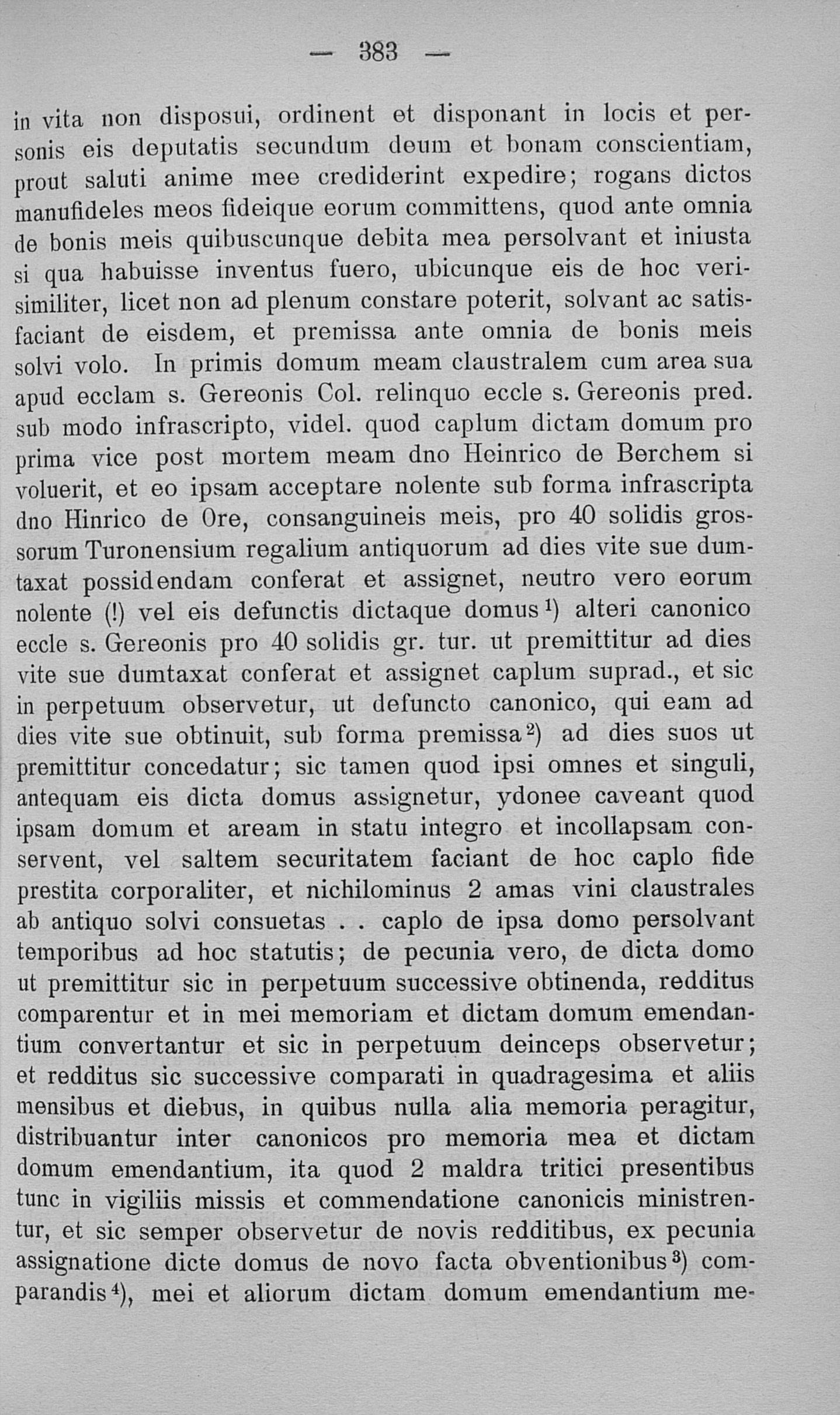 — 383 —

in vita non disposui, ordinent et disponant in locis et personis eis deputatis secundum deum et bonam conscientiam, prout saluti anime mee crediderint expedire; rogans dictos manufideles meos fideique eorum committens, quod ante omnia de bonis meis quibuscunque debita mea persolvant et iniusta si qua habuisse inventus fuero, ubicunque eis de hoc verisimiliter, licet non ad plenum constare poterit, solvant ac satisfaciant de eisdem, et premissa ante omnia de bonis meis solvi volo. In primis domum meam claustralem cum area sua apud ecclam s. Gereonis Col. relinquo eccle s. Gereonis pred. sub modo infrascripto, videl. quod caplum dictam domum pro prima vice post mortem meam dno Heinrico de Berchem si voluerit, et eo ipsam acceptare nolente sub forma infrascripta dno Hinrico de Ore, consanguineis meis, pro 40 solidis grossorum Turonensium regalium antiquorum ad dies vite sue dumtaxat possidendam conferat et assignet, neutro vero eorum nolente (!) vel eis defunctis dictaque domus$^{1}$) alteri canonico eccle s. Gereonis pro 40 solidis gr. tur. ut premittitur ad dies vite sue dumtaxat conferat et assignet caplum suprad., et sic in perpetuum observetur, ut defuncto canonico, qui eam ad dies vite sue obtinuit, sub forma premissa$^{2}$) ad dies suos ut premittitur concedatur; sic tamen quod ipsi omnes et singuli, antequam eis dicta domus assignetur, ydonee caveant quod ipsam domum et aream in statu integro et incollapsam conservent, vel saltem securitatem faciant de hoc caplo fide prestita corporaliter, et nichilominus 2 amas vini claustrales ab antiquo solvi consuetas . . caplo de ipsa domo persolvant temporibus ad hoc statutis; de pecunia vero, de dicta domo ut premittitur sic in perpetuum successive obtinenda, redditus comparentur et in mei memoriam et dictam domum emendantium convertantur et sic in perpetuum deinceps observetur; et redditus sic successive comparati in quadragesima et aliis mensibus et diebus, in quibus nulla alia memoria peragitur, distribuantur inter canonicos pro memoria mea et dictam domum emendantium, ita quod 2 maldra tritici presentibus tunc in vigiliis missis et commendatione canonicis ministrentur, et sic semper observetur de novis redditibus, ex pecunia assignatione dicte domus de novo facta obventionibus$^{3}$) comparandis$^{4}$), mei et aliorum dictam domum emendantium me-